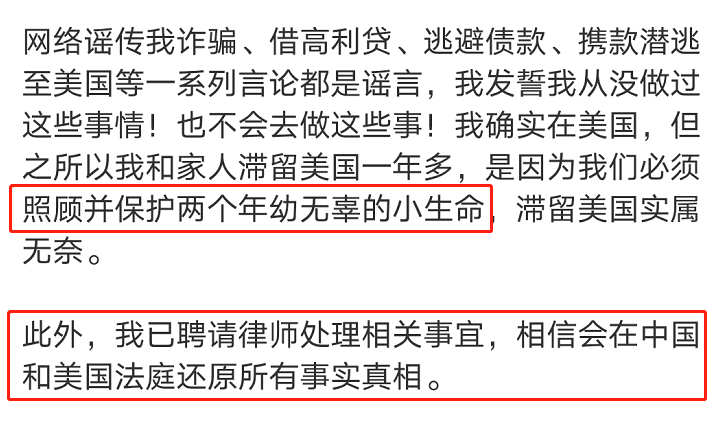 网络谣传我诈骗、借高利贷、逃避债款、携款潜逃至美国等一系列言论都是谣言，我发誓我从没做过这些事情！也不会去做这些事！我确实在美国，但之所以我和家人滞留美国一年多，是因为我们必须照顾并保护两个年幼无辜的小生命，滞留美国实属无奈。

此外，我已聘请律师处理相关事宜，相信会在中国和美国法庭还原所有事实真相。